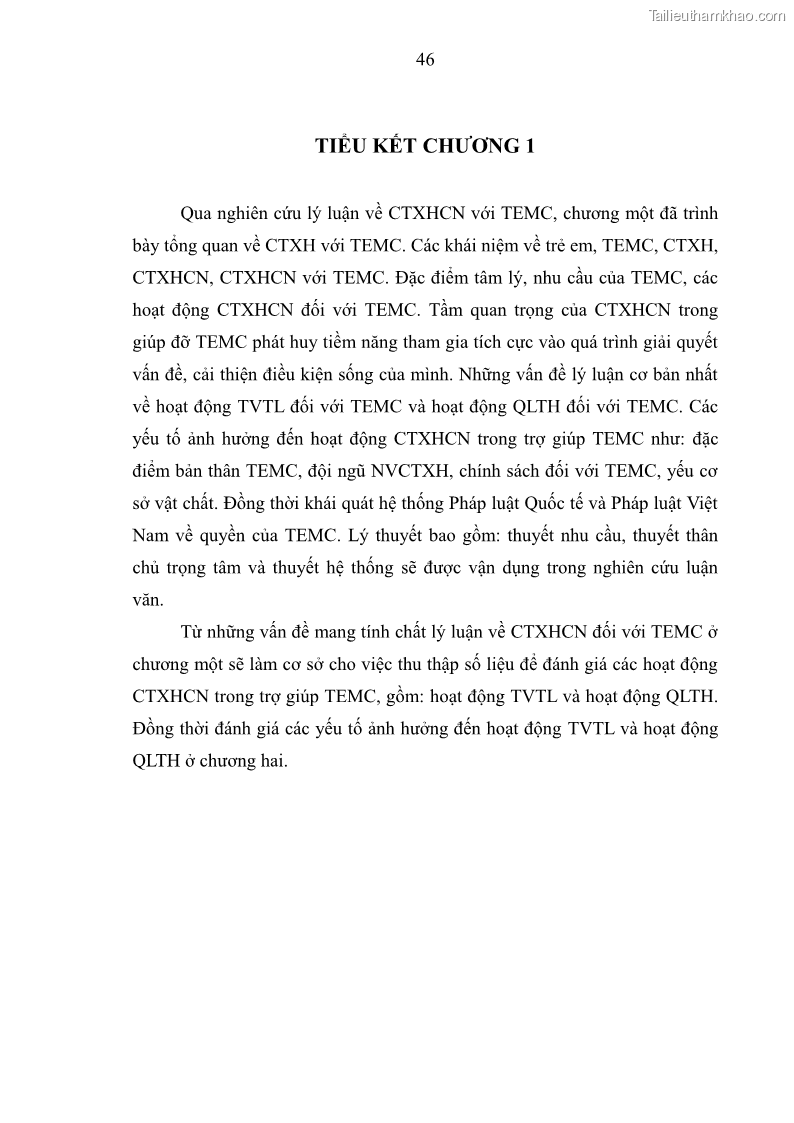 Tailieuthamkhao.com

46

TIỂU KẾT CHƯƠNG 1

Qua nghiên cứu lý luận về CTXHCN với TEMC, chương một đã trình bày tổng quan về CTXH với TEMC. Các khái niệm về trẻ em, TEMC, CTXH, CTXHCN, CTXHCN với TEMC. Đặc điểm tâm lý, nhu cầu của TEMC, các hoạt động CTXHCN đối với TEMC. Tầm quan trọng của CTXHCN trong giúp đỡ TEMC phát huy tiềm năng tham gia tích cực vào quá trình giải quyết vấn đề, cải thiện điều kiện sống của mình. Những vấn đề lý luận cơ bản nhất về hoạt động TVTL đối với TEMC và hoạt động QLTH đối với TEMC. Các yếu tố ảnh hưởng đến hoạt động CTXHCN trong trợ giúp TEMC như: đặc điểm bản thân TEMC, đội ngũ NVCTXH, chính sách đối với TEMC, yếu cơ sở vật chất. Đồng thời khái quát hệ thống Pháp luật Quốc tế và Pháp luật Việt Nam về quyền của TEMC. Lý thuyết bao gồm: thuyết nhu cầu, thuyết thân chủ trọng tâm và thuyết hệ thống sẽ được vận dụng trong nghiên cứu luận văn.

Từ những vấn đề mang tính chất lý luận về CTXHCN đối với TEMC ở chương một sẽ làm cơ sở cho việc thu thập số liệu để đánh giá các hoạt động CTXHCN trong trợ giúp TEMC, gồm: hoạt động TVTL và hoạt động QLTH. Đồng thời đánh giá các yếu tố ảnh hưởng đến hoạt động TVTL và hoạt động QLTH ở chương hai.